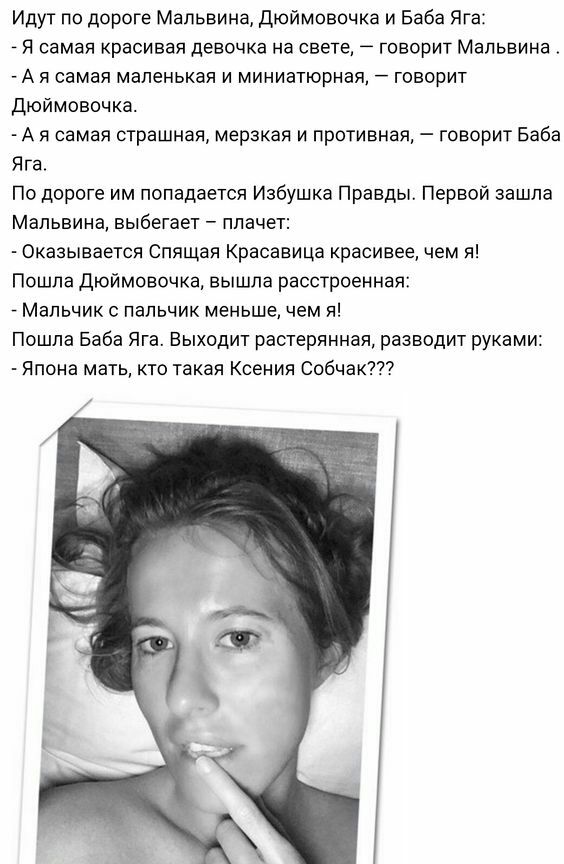 Идут по дороге Мальвина, Дюймовочка и Баба Яга:
- Я самая красивая девочка на свете, — говорит Мальвина .
- А я самая маленькая и миниатюрная, — говорит Дюймовочка.
- А я самая страшная, мерзкая и противная, — говорит Баба Яга.
По дороге им попадается Избушка Правды. Первой зашла Мальвина, выбегает – плачет:
- Оказывается Спящая Красавица красивее, чем я!
Пошла Дюймовочка, вышла расстроенная:
- Мальчик с пальчик меньше, чем я!
Пошла Баба Яга. Выходит растерянная, разводит руками:
- Япона мать, кто такая Ксения Собчак???